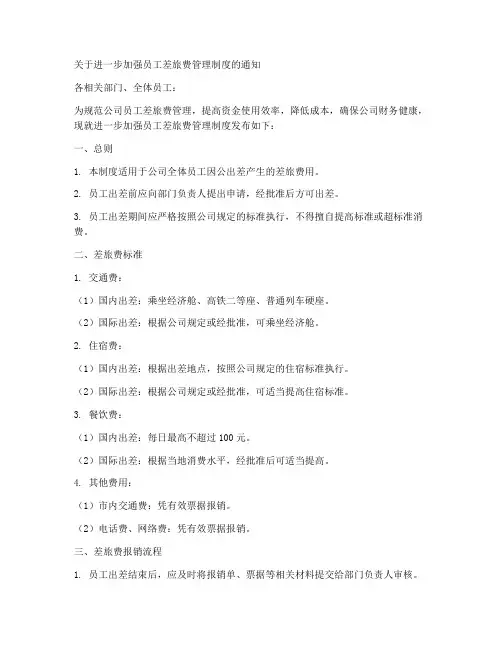 关于进一步加强员工差旅费管理制度的通知

各相关部门、全体员工：

为规范公司员工差旅费管理，提高资金使用效率，降低成本，确保公司财务健康，现就进一步加强员工差旅费管理制度发布如下：

一、总则

1. 本制度适用于公司全体员工因公出差产生的差旅费用。

2. 员工出差前应向部门负责人提出申请，经批准后方可出差。

3. 员工出差期间应严格按照公司规定的标准执行，不得擅自提高标准或超标准消费。

二、差旅费标准

1. 交通费：

（1）国内出差：乘坐经济舱、高铁二等座、普通列车硬座。

（2）国际出差：根据公司规定或经批准，可乘坐经济舱。

2. 住宿费：

（1）国内出差：根据出差地点，按照公司规定的住宿标准执行。

（2）国际出差：根据公司规定或经批准，可适当提高住宿标准。

3. 餐饮费：

（1）国内出差：每日最高不超过 100 元。

（2）国际出差：根据当地消费水平，经批准后可适当提高。

4. 其他费用：

（1）市内交通费：凭有效票据报销。

（2）电话费、网络费：凭有效票据报销。

三、差旅费报销流程

1. 员工出差结束后，应及时将报销单、票据等相关材料提交给部门负责人审核。